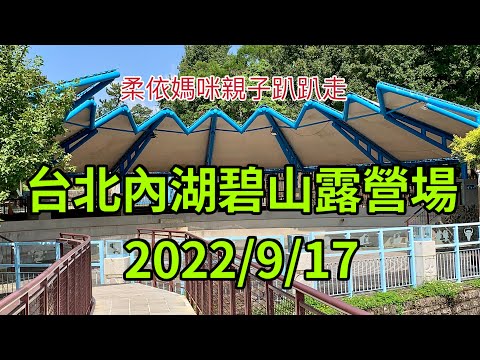 柔依媽咪親子趴趴走

台北內湖碧山露營場

2022/9/17